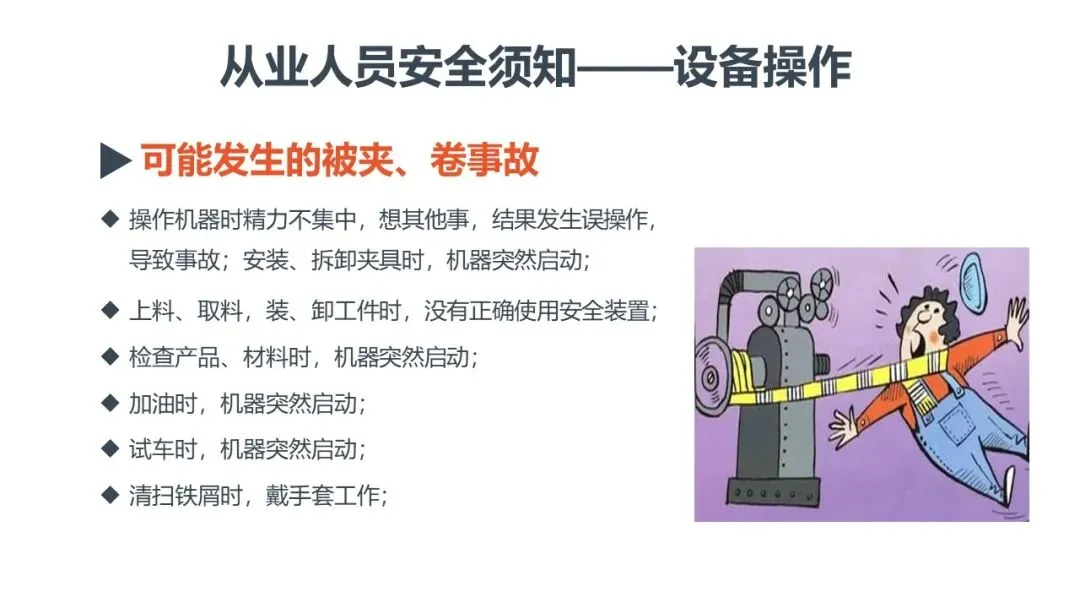 从业人员安全须知——设备操作

▶ 可能发生的被夹、卷事故

◆ 操作机器时精力不集中，想其他事，结果发生误操作，导致事故；安装、拆卸夹具时，机器突然启动；

◆ 上料、取料，装、卸工件时，没有正确使用安全装置；

◆ 检查产品、材料时，机器突然启动；

◆ 加油时，机器突然启动；

◆ 试车时，机器突然启动；

◆ 清扫铁屑时，戴手套工作；